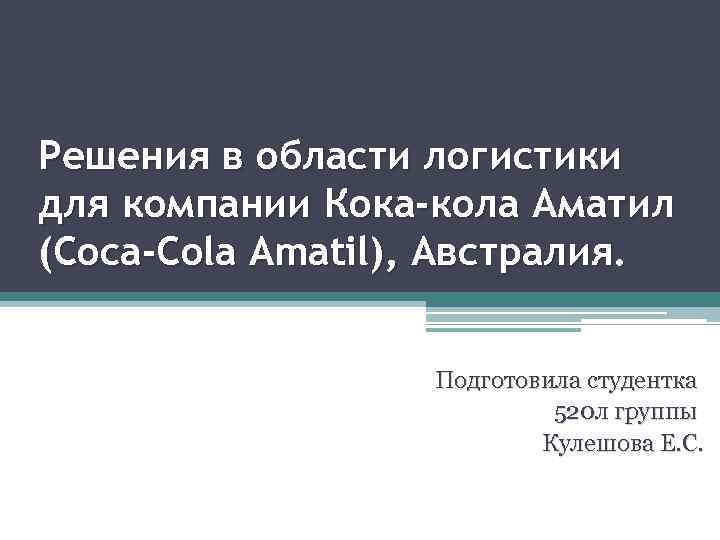 Решения в области логистики для компании Кока-кола Аматил (Coca-Cola Amatil), Австралия.

Подготовила студентка 520л группы Кулешова Е.С.